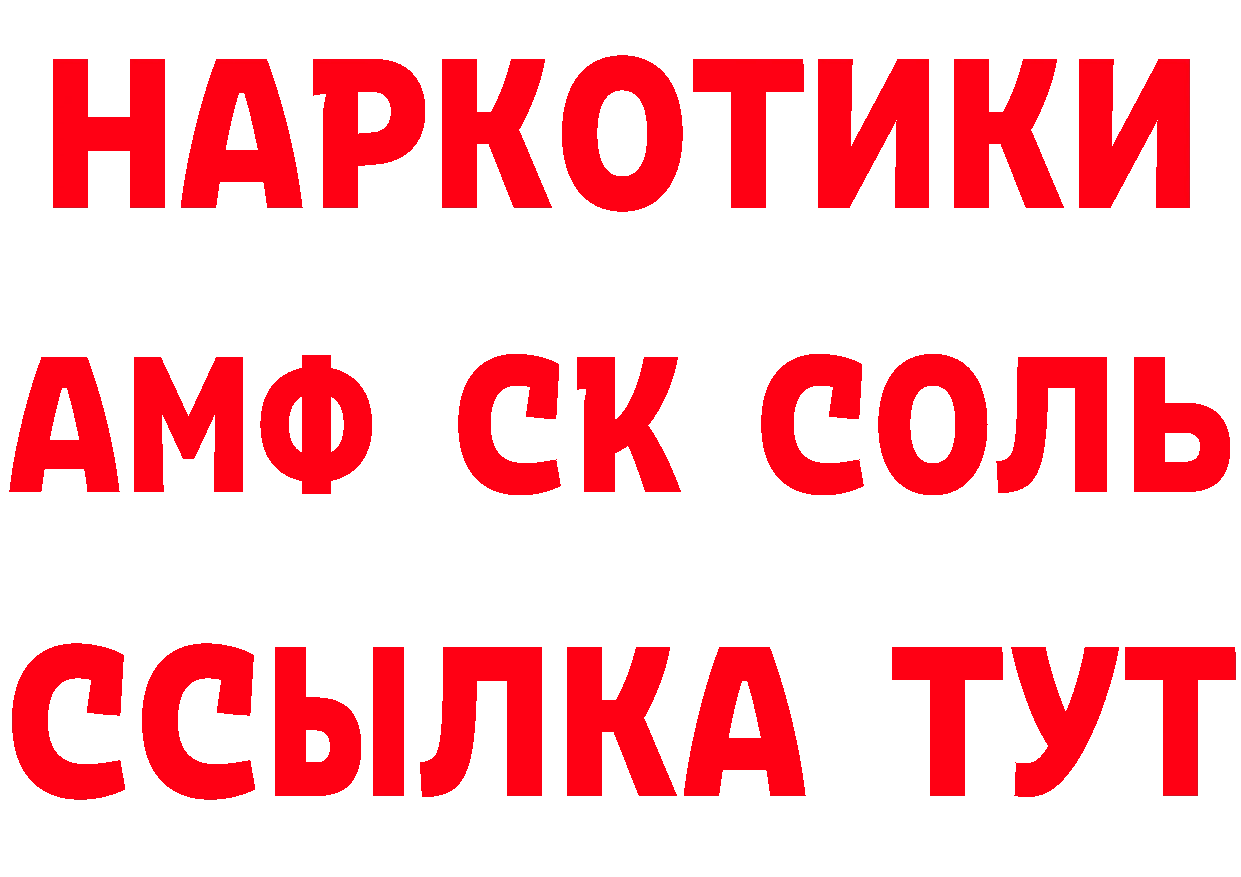 НАРКОТИКИ
АМФ СК СОЛЬ
ССЫЛКА ТУТ